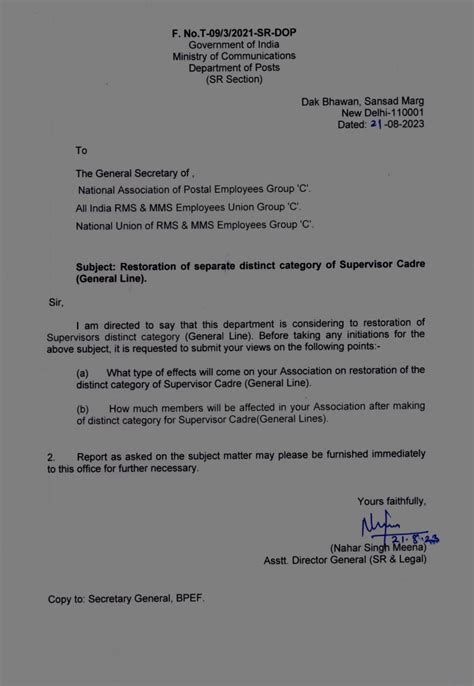 F. No.T-09/3/2021-SR-DOP
Government of India
Ministry of Communications
Department of Posts
(SR Section)

Dak Bhawan, Sansad Marg
New Delhi-110001
Dated: 21-08-2023

To

The General Secretary of ,
National Association of Postal Employees Group 'C'.
All India RMS & MMS Employees Union Group 'C'.
National Union of RMS & MMS Employees Group 'C'.

Subject: Restoration of separate distinct category of Supervisor Cadre (General Line).

Sir,

I am directed to say that this department is considering to restoration of Supervisors distinct category (General Line). Before taking any initiations for the above subject, it is requested to submit your views on the following points:-

(a) What type of effects will come on your Association on restoration of the distinct category of Supervisor Cadre (General Line).

(b) How much members will be affected in your Association after making of distinct category for Supervisor Cadre(General Lines).

2. Report as asked on the subject matter may please be furnished immediately to this office for further necessary.

Yours faithfully,

21.8.23

(Nahar Singh Meena)
Asstt. Director General (SR & Legal)

Copy to: Secretary General, BPEF.